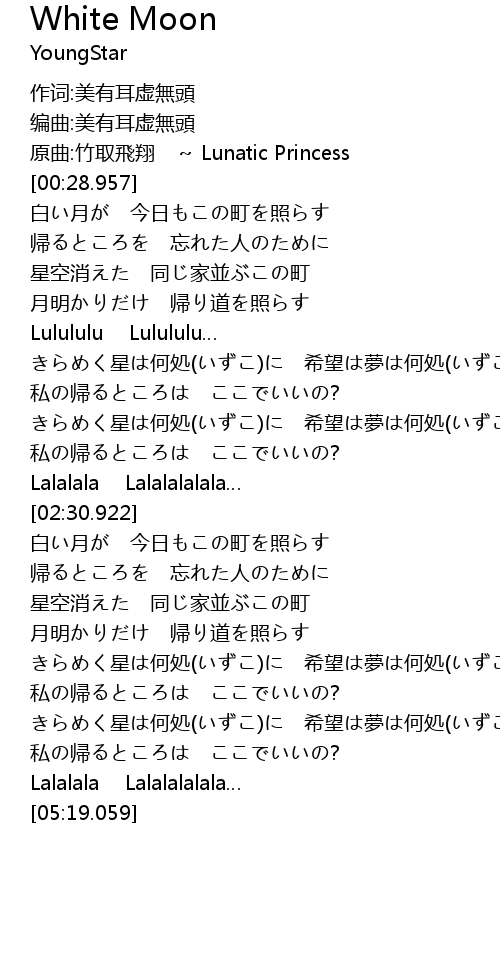 White Moon
YoungStar
作词:美有耳虚無頭
编曲:美有耳虚無頭
原曲:竹取飛翔　~ Lunatic Princess
[00:28.957]
白い月が　今日もこの町を照らす
帰るところを　忘れた人のために
星空消えた　同じ家並ぶこの町
月明かりだけ　帰り道を照らす
Lulululu　Lulululu...
きらめく星は何処(いずこ)に　希望は夢は何処(いずこ
私の帰るところは　ここでいいの?
きらめく星は何処(いずこ)に　希望は夢は何処(いずこ
私の帰るところは　ここでいいの?
Lalalala　Lalalalalala...
[02:30.922]
白い月が　今日もこの町を照らす
帰るところを　忘れた人のために
星空消えた　同じ家並ぶこの町
月明かりだけ　帰り道を照らす
きらめく星は何処(いずこ)に　希望は夢は何処(いずこ
私の帰るところは　ここでいいの?
きらめく星は何処(いずこ)に　希望は夢は何処(いずこ
私の帰るところは　ここでいいの?
Lalalala　Lalalalalala...
[05:19.059]